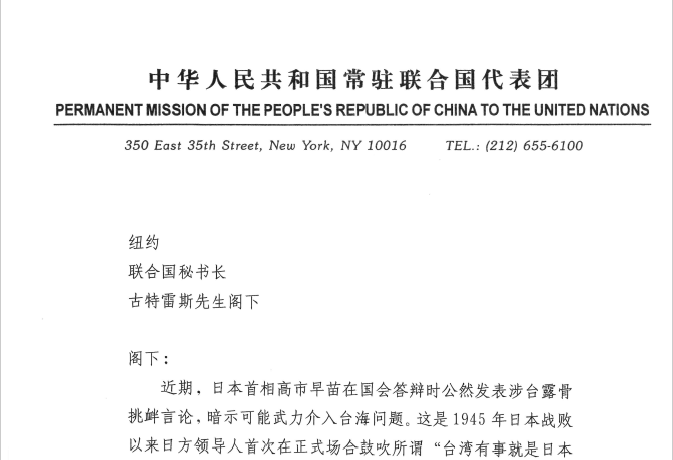 中华人民共和国常驻联合国代表团
PERMANENT MISSION OF THE PEOPLE'S REPUBLIC OF CHINA TO THE UNITED NATIONS

350 East 35th Street, New York, NY 10016    TEL.: (212) 655-6100

纽约
联合国秘书长
古特雷斯先生阁下

阁下：

近期，日本首相高市早苗在国会答辩时公然发表涉台露骨挑衅言论，暗示可能武力介入台海问题。这是1945年日本战败以来日方领导人首次在正式场合鼓吹所谓“台湾有事就是日本